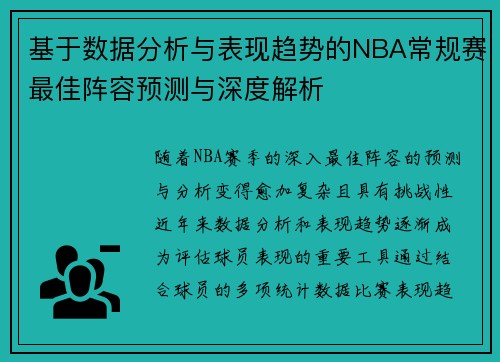 基于数据分析与表现趋势的NBA常规赛最佳阵容预测与深度解析

随着NBA赛季的深入最佳阵容的预测与分析变得愈加复杂且具有挑战性近年来数据分析和表现趋势逐渐成为评估球员表现的重要工具通过结合球员的多项统计数据比赛表现趋